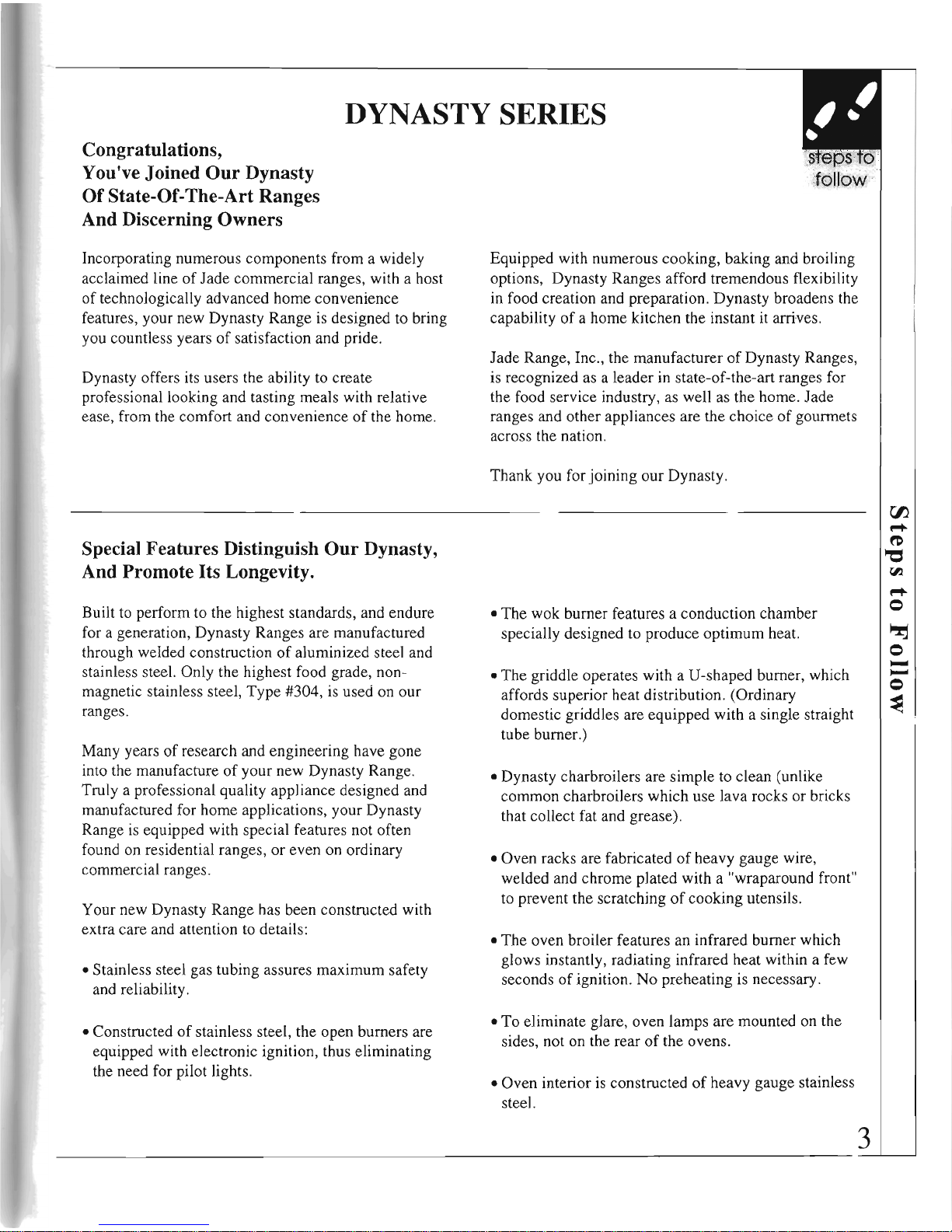 DYNASTY SERIES

steps to follow

Congratulations,
You've Joined Our Dynasty
Of State-Of-The-Art Ranges
And Discerning Owners

Incorporating numerous components from a widely acclaimed line of Jade commercial ranges, with a host of technologically advanced home convenience features, your new Dynasty Range is designed to bring you countless years of satisfaction and pride.

Dynasty offers its users the ability to create professional looking and tasting meals with relative ease, from the comfort and convenience of the home.

Equipped with numerous cooking, baking and broiling options, Dynasty Ranges afford tremendous flexibility in food creation and preparation. Dynasty broadens the capability of a home kitchen the instant it arrives.

Jade Range, Inc., the manufacturer of Dynasty Ranges, is recognized as a leader in state-of-the-art ranges for the food service industry, as well as the home. Jade ranges and other appliances are the choice of gourmets across the nation.

Thank you for joining our Dynasty.

Special Features Distinguish Our Dynasty,
And Promote Its Longevity.

Built to perform to the highest standards, and endure for a generation, Dynasty Ranges are manufactured through welded construction of aluminized steel and stainless steel. Only the highest food grade, non-magnetic stainless steel, Type #304, is used on our ranges.

Many years of research and engineering have gone into the manufacture of your new Dynasty Range. Truly a professional quality appliance designed and manufactured for home applications, your Dynasty Range is equipped with special features not often found on residential ranges, or even on ordinary commercial ranges.

Your new Dynasty Range has been constructed with extra care and attention to details:

• Stainless steel gas tubing assures maximum safety and reliability.

• Constructed of stainless steel, the open burners are equipped with electronic ignition, thus eliminating the need for pilot lights.

• The wok burner features a conduction chamber specially designed to produce optimum heat.

• The griddle operates with a U-shaped burner, which affords superior heat distribution. (Ordinary domestic griddles are equipped with a single straight tube burner.)

• Dynasty charbroilers are simple to clean (unlike common charbroilers which use lava rocks or bricks that collect fat and grease).

• Oven racks are fabricated of heavy gauge wire, welded and chrome plated with a "wraparound front" to prevent the scratching of cooking utensils.

• The oven broiler features an infrared burner which glows instantly, radiating infrared heat within a few seconds of ignition. No preheating is necessary.

• To eliminate glare, oven lamps are mounted on the sides, not on the rear of the ovens.

• Oven interior is constructed of heavy gauge stainless steel.

Steps to Follow

3